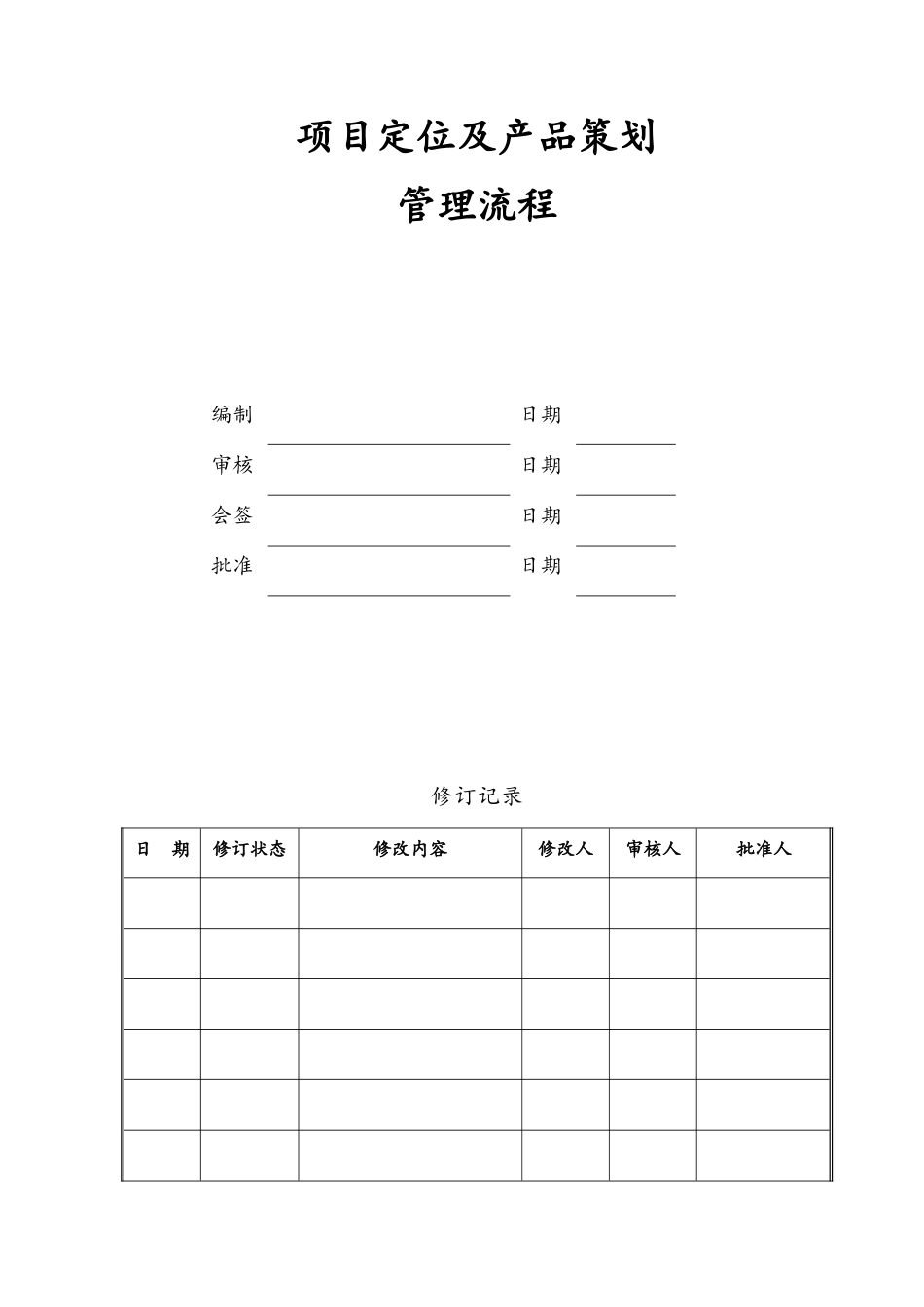 项目定位及产品策划

管理流程

编制 ____ 日期 ____

审核 ____ 日期 ____

会签 ____ 日期 ____

批准 ____ 日期 ____

修订记录

| 日　期 | 修订状态 | 修改内容 | 修改人 | 审核人 | 批准人 |
|---|---|---|---|---|---|
| | | | | | |
| | | | | | |
| | | | | | |
| | | | | | |
| | | | | | |
| | | | | | |